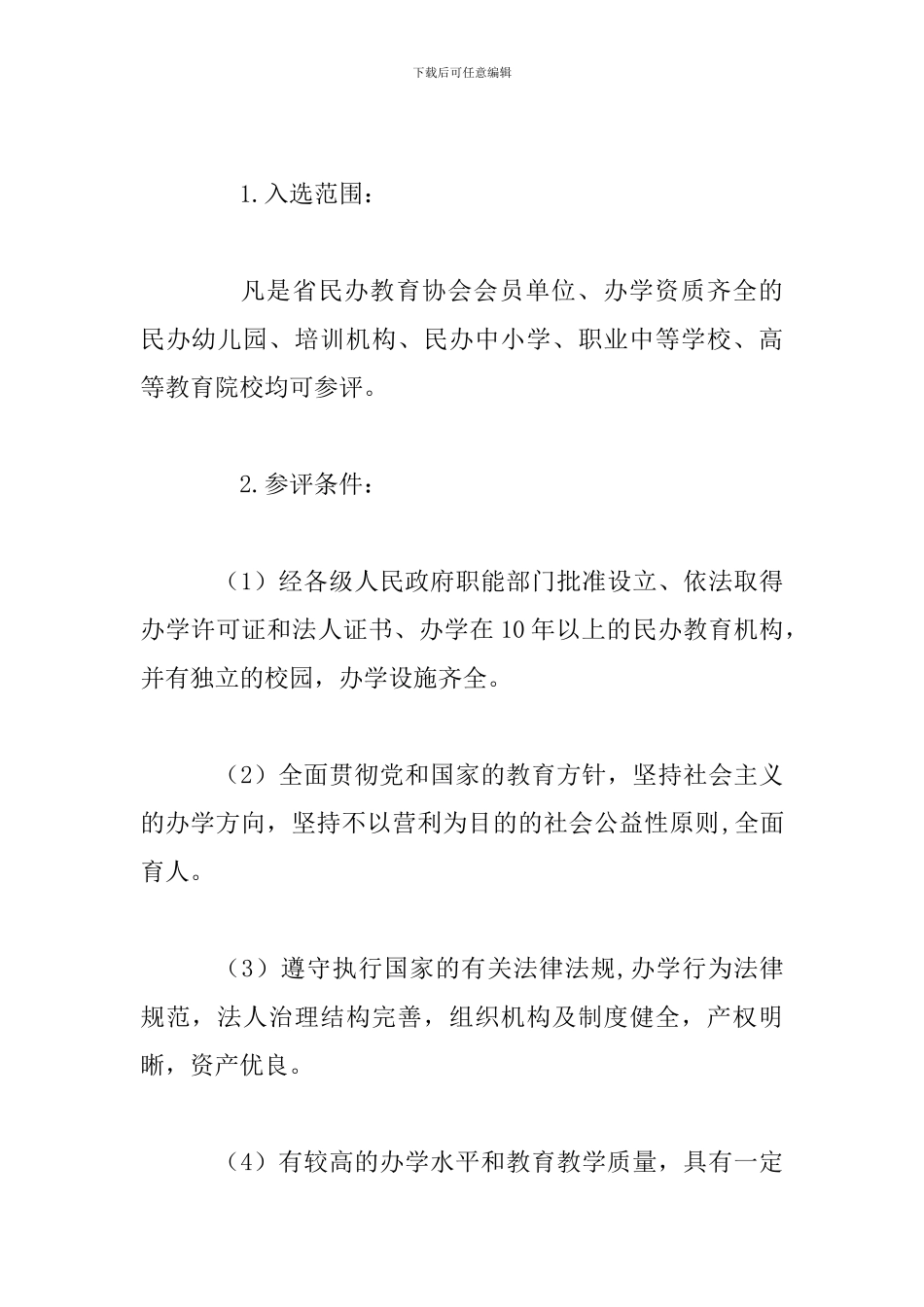 下载后可任意编辑

1.入选范围：

凡是省民办教育协会会员单位、办学资质齐全的民办幼儿园、培训机构、民办中小学、职业中等学校、高等教育院校均可参评。

2.参评条件：

（1）经各级人民政府职能部门批准设立、依法取得办学许可证和法人证书、办学在10年以上的民办教育机构，并有独立的校园，办学设施齐全。

（2）全面贯彻党和国家的教育方针，坚持社会主义的办学方向，坚持不以营利为目的的社会公益性原则,全面育人。

（3）遵守执行国家的有关法律法规,办学行为法律规范，法人治理结构完善，组织机构及制度健全，产权明晰，资产优良。

（4）有较高的办学水平和教育教学质量，具有一定